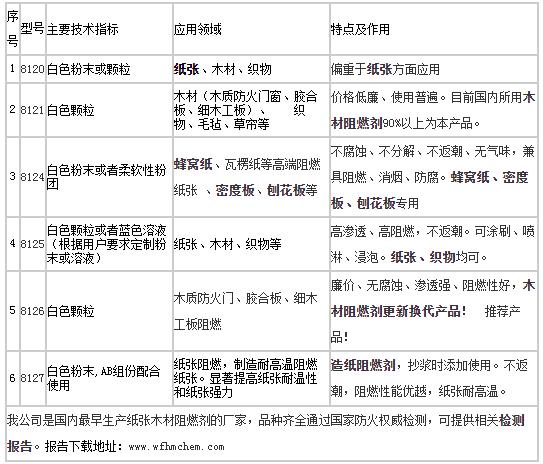 | 序号 | 型号 | 主要技术指标 | 应用领域 | 特点及作用 |
|---|---|---|---|---|
| 1 | 8120 | 白色粉末或颗粒 | 纸张、木材、织物 | 偏重于纸张方面应用 |
| 2 | 8121 | 白色颗粒 | 木材（木质防火门窗、胶合板、细木工板）、 织物、毛毡、草帘等 | 价格低廉、使用普遍。目前国内所用木材阻燃剂90%以上为本产品。 |
| 3 | 8124 | 白色粉末或者柔软性粉团 | 蜂窝纸、瓦楞纸等高端阻燃纸张 、密度板、刨花板等 | 不腐蚀、不分解、不返潮、无气味，兼具阻燃、消烟、防腐。蜂窝纸、密度板、刨花板专用 |
| 4 | 8125 | 白色颗粒或者蓝色溶液（根据用户要求定制粉末或溶液） | 纸张、木材、织物等 | 高渗透、高阻燃，不返潮。可涂刷、喷淋、浸泡。纸张、织物均可。 |
| 5 | 8126 | 白色颗粒 | 木质防火门、胶合板、细木工板阻燃 | 廉价、无腐蚀、渗透强、阻燃性好，木材阻燃剂更新换代产品！ 推荐产品！ |
| 6 | 8127 | 白色粉末,AB组份配合使用 | 纸张阻燃，制造耐高温阻燃纸张。显著提高纸张耐温性和纸张强力 | 造纸阻燃剂，抄浆时添加使用。不返潮，阻燃性能优越，纸张耐高温。 |

我公司是国内最早生产纸张木材阻燃剂的厂家，品种齐全通过国家防火权威检测，可提供相关检测报告。报告下载地址：www.wfhmchem.com